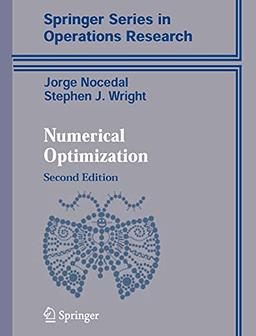 Springer Series in Operations Research

Jorge Nocedal
Stephen J. Wright

Numerical Optimization

Second Edition

Springer